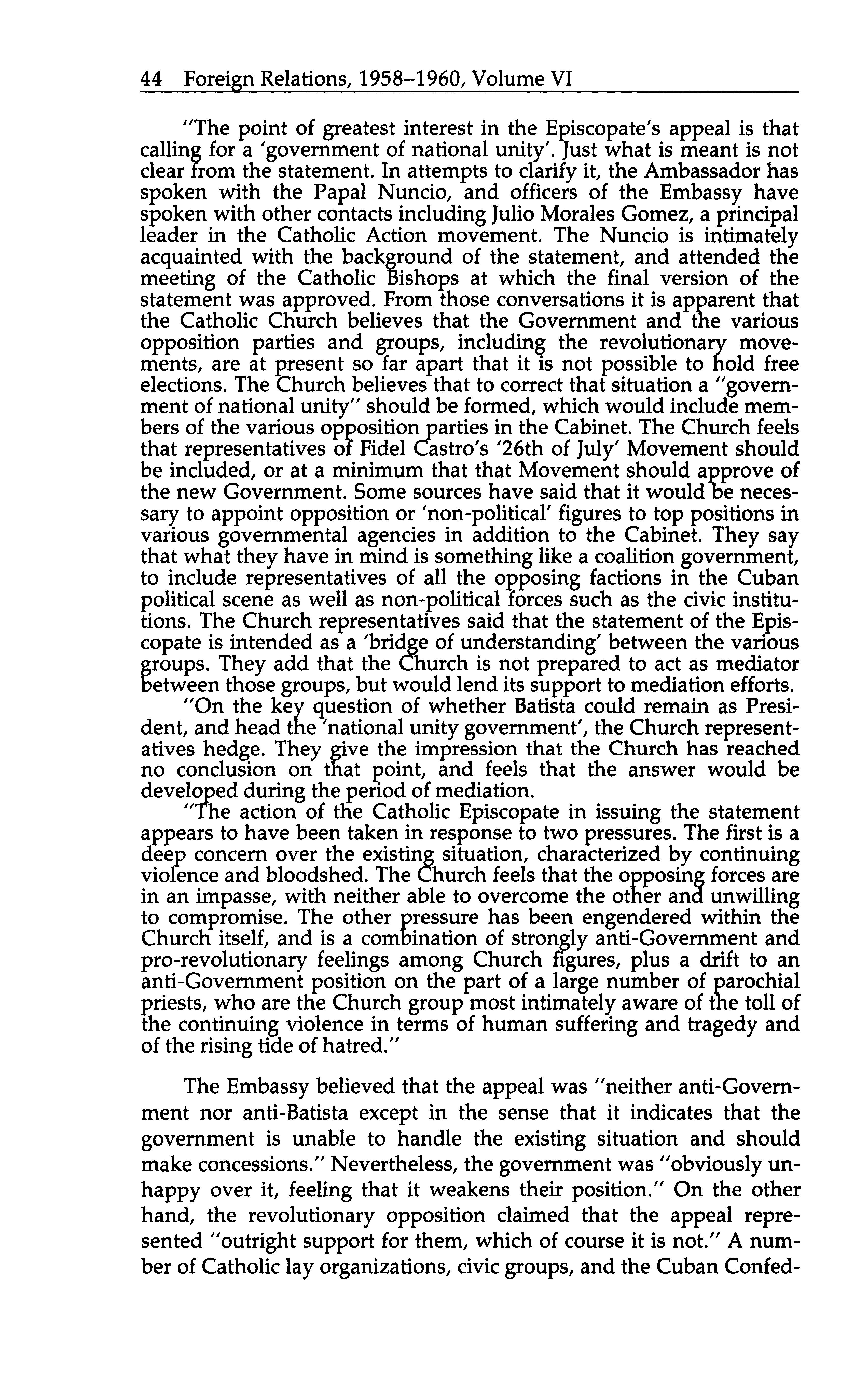 44 Foreign Relations, 1958–1960, Volume VI

"The point of greatest interest in the Episcopate's appeal is that calling for a 'government of national unity'. Just what is meant is not clear from the statement. In attempts to clarify it, the Ambassador has spoken with the Papal Nuncio, and officers of the Embassy have spoken with other contacts including Julio Morales Gomez, a principal leader in the Catholic Action movement. The Nuncio is intimately acquainted with the background of the statement, and attended the meeting of the Catholic Bishops at which the final version of the statement was approved. From those conversations it is apparent that the Catholic Church believes that the Government and the various opposition parties and groups, including the revolutionary movements, are at present so far apart that it is not possible to hold free elections. The Church believes that to correct that situation a "government of national unity" should be formed, which would include members of the various opposition parties in the Cabinet. The Church feels that representatives of Fidel Castro's '26th of July' Movement should be included, or at a minimum that that Movement should approve of the new Government. Some sources have said that it would be necessary to appoint opposition or 'non-political' figures to top positions in various governmental agencies in addition to the Cabinet. They say that what they have in mind is something like a coalition government, to include representatives of all the opposing factions in the Cuban political scene as well as non-political forces such as the civic institutions. The Church representatives said that the statement of the Episcopate is intended as a 'bridge of understanding' between the various groups. They add that the Church is not prepared to act as mediator between those groups, but would lend its support to mediation efforts.

"On the key question of whether Batista could remain as President, and head the 'national unity government', the Church representatives hedge. They give the impression that the Church has reached no conclusion on that point, and feels that the answer would be developed during the period of mediation.

"The action of the Catholic Episcopate in issuing the statement appears to have been taken in response to two pressures. The first is a deep concern over the existing situation, characterized by continuing violence and bloodshed. The Church feels that the opposing forces are in an impasse, with neither able to overcome the other and unwilling to compromise. The other pressure has been engendered within the Church itself, and is a combination of strongly anti-Government and pro-revolutionary feelings among Church figures, plus a drift to an anti-Government position on the part of a large number of parochial priests, who are the Church group most intimately aware of the toll of the continuing violence in terms of human suffering and tragedy and of the rising tide of hatred."

The Embassy believed that the appeal was "neither anti-Government nor anti-Batista except in the sense that it indicates that the government is unable to handle the existing situation and should make concessions." Nevertheless, the government was "obviously unhappy over it, feeling that it weakens their position." On the other hand, the revolutionary opposition claimed that the appeal represented "outright support for them, which of course it is not." A number of Catholic lay organizations, civic groups, and the Cuban Confed-